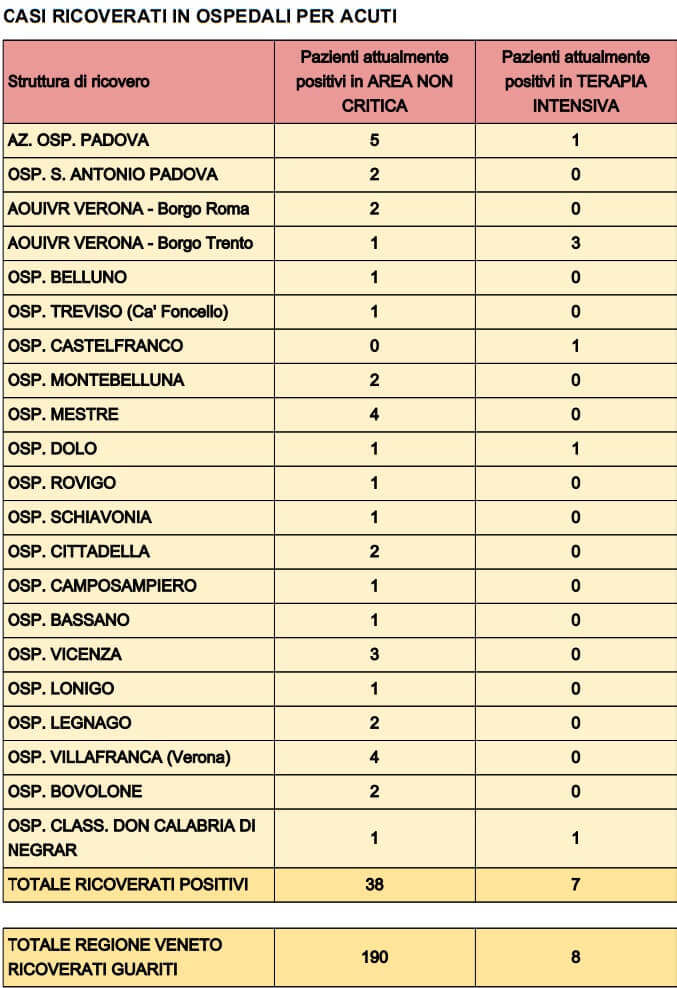 CASI RICOVERATI IN OSPEDALI PER ACUTI

| Struttura di ricovero | Pazienti attualmente positivi in AREA NON CRITICA | Pazienti attualmente positivi in TERAPIA INTENSIVA |
|---|---|---|
| AZ. OSP. PADOVA | 5 | 1 |
| OSP. S. ANTONIO PADOVA | 2 | 0 |
| AOUIVR VERONA - Borgo Roma | 2 | 0 |
| AOUIVR VERONA - Borgo Trento | 1 | 3 |
| OSP. BELLUNO | 1 | 0 |
| OSP. TREVISO (Ca' Foncello) | 1 | 0 |
| OSP. CASTELFRANCO | 0 | 1 |
| OSP. MONTEBELLUNA | 2 | 0 |
| OSP. MESTRE | 4 | 0 |
| OSP. DOLO | 1 | 1 |
| OSP. ROVIGO | 1 | 0 |
| OSP. SCHIAVONIA | 1 | 0 |
| OSP. CITTADELLA | 2 | 0 |
| OSP. CAMPOSAMPIERO | 1 | 0 |
| OSP. BASSANO | 1 | 0 |
| OSP. VICENZA | 3 | 0 |
| OSP. LONIGO | 1 | 0 |
| OSP. LEGNAGO | 2 | 0 |
| OSP. VILLAFRANCA (Verona) | 4 | 0 |
| OSP. BOVOLONE | 2 | 0 |
| OSP. CLASS. DON CALABRIA DI NEGRAR | 1 | 1 |
| TOTALE RICOVERATI POSITIVI | 38 | 7 |

| TOTALE REGIONE VENETO RICOVERATI GUARITI | 190 | 8 |
|---|---|---|